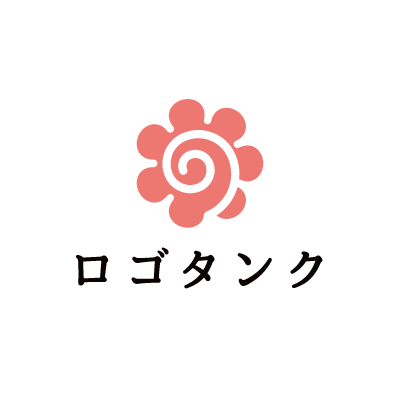 ロゴタンク